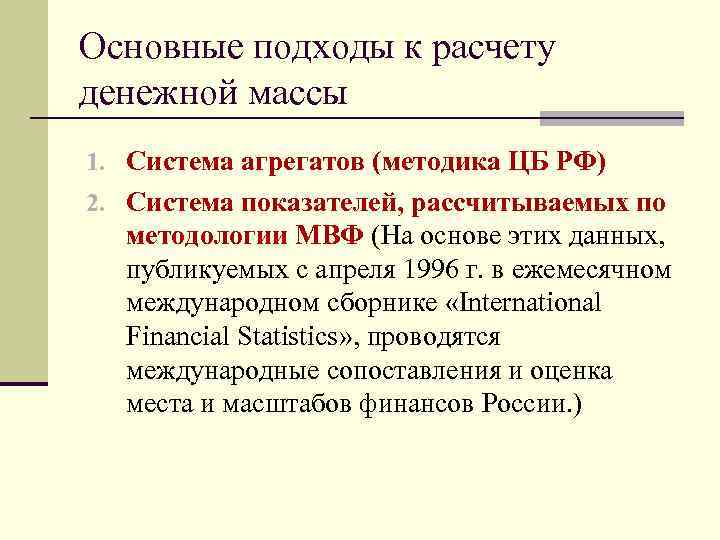 Основные подходы к расчету денежной массы

1. Система агрегатов (методика ЦБ РФ)
2. Система показателей, рассчитываемых по методологии МВФ (На основе этих данных, публикуемых с апреля 1996 г. в ежемесячном международном сборнике «International Financial Statistics», проводятся международные сопоставления и оценка места и масштабов финансов России.)